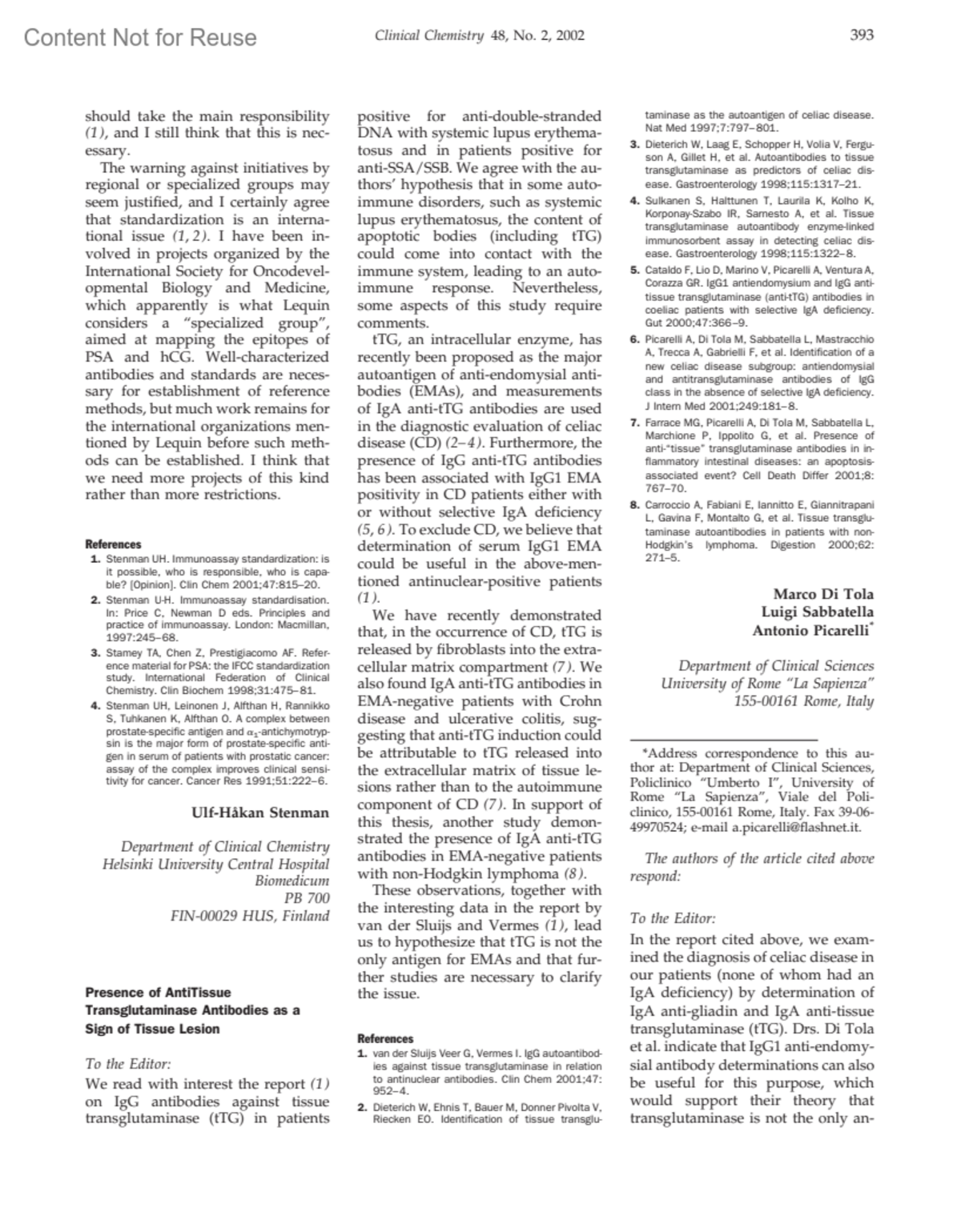 Content Not for Reuse

Clinical Chemistry 48, No. 2, 2002

393

should take the main responsibility (1), and I still think that this is necessary.

The warning against initiatives by regional or specialized groups may seem justified, and I certainly agree that standardization is an international issue (1, 2). I have been involved in projects organized by the International Society for Oncodevelopmental Biology and Medicine, which apparently is what Lequin considers a "specialized group", aimed at mapping the epitopes of PSA and hCG. Well-characterized antibodies and standards are necessary for establishment of reference methods, but much work remains for the international organizations mentioned by Lequin before such methods can be established. I think that we need more projects of this kind rather than more restrictions.

References

1. Stenman UH. Immunoassay standardization: is it possible, who is responsible, who is capable? [Opinion]. Clin Chem 2001;47:815–20.
2. Stenman U-H. Immunoassay standardisation. In: Price C, Newman D eds. Principles and practice of immunoassay. London: Macmillan, 1997:245–68.
3. Stamey TA, Chen Z, Prestigiacomo AF. Reference material for PSA: the IFCC standardization study. International Federation of Clinical Chemistry. Clin Biochem 1998;31:475–81.
4. Stenman UH, Leinonen J, Alfthan H, Rannikko S, Tuhkanen K, Alfthan O. A complex between prostate-specific antigen and $\alpha_1$-antichymotrypsin is the major form of prostate-specific antigen in serum of patients with prostatic cancer: assay of the complex improves clinical sensitivity for cancer. Cancer Res 1991;51:222–6.

Ulf-Håkan Stenman

Department of Clinical Chemistry
Helsinki University Central Hospital
Biomedicum
PB 700
FIN-00029 HUS, Finland

Presence of AntiTissue Transglutaminase Antibodies as a Sign of Tissue Lesion

To the Editor:

We read with interest the report (1) on IgG antibodies against tissue transglutaminase (tTG) in patients positive for anti-double-stranded DNA with systemic lupus erythematosus and in patients positive for anti-SSA/SSB. We agree with the authors' hypothesis that in some autoimmune disorders, such as systemic lupus erythematosus, the content of apoptotic bodies (including tTG) could come into contact with the immune system, leading to an autoimmune response. Nevertheless, some aspects of this study require comments.

tTG, an intracellular enzyme, has recently been proposed as the major autoantigen of anti-endomysial antibodies (EMAs), and measurements of IgA anti-tTG antibodies are used in the diagnostic evaluation of celiac disease (CD) (2–4). Furthermore, the presence of IgG anti-tTG antibodies has been associated with IgG1 EMA positivity in CD patients either with or without selective IgA deficiency (5, 6). To exclude CD, we believe that determination of serum IgG1 EMA could be useful in the above-mentioned antinuclear-positive patients (1).

We have recently demonstrated that, in the occurrence of CD, tTG is released by fibroblasts into the extracellular matrix compartment (7). We also found IgA anti-tTG antibodies in EMA-negative patients with Crohn disease and ulcerative colitis, suggesting that anti-tTG induction could be attributable to tTG released into the extracellular matrix of tissue lesions rather than to the autoimmune component of CD (7). In support of this thesis, another study demonstrated the presence of IgA anti-tTG antibodies in EMA-negative patients with non-Hodgkin lymphoma (8).

These observations, together with the interesting data in the report by van der Sluijs and Vermes (1), lead us to hypothesize that tTG is not the only antigen for EMAs and that further studies are necessary to clarify the issue.

References

1. van der Sluijs Veer G, Vermes I. IgG autoantibodies against tissue transglutaminase in relation to antinuclear antibodies. Clin Chem 2001;47:952–4.
2. Dieterich W, Ehnis T, Bauer M, Donner Pivolta V, Riecken EO. Identification of tissue transglutaminase as the autoantigen of celiac disease. Nat Med 1997;7:797–801.
3. Dieterich W, Laag E, Schopper H, Volia V, Ferguson A, Gillet H, et al. Autoantibodies to tissue transglutaminase as predictors of celiac disease. Gastroenterology 1998;115:1317–21.
4. Sulkanen S, Halttunen T, Laurila K, Kolho K, Korponay-Szabo IR, Sarnesto A, et al. Tissue transglutaminase autoantibody enzyme-linked immunosorbent assay in detecting celiac disease. Gastroenterology 1998;115:1322–8.
5. Cataldo F, Lio D, Marino V, Picarelli A, Ventura A, Corazza GR. IgG1 antiendomysium and IgG antitissue transglutaminase (anti-tTG) antibodies in coeliac patients with selective IgA deficiency. Gut 2000;47:366–9.
6. Picarelli A, Di Tola M, Sabbatella L, Mastracchio A, Trecca A, Gabrielli F, et al. Identification of a new celiac disease subgroup: antiendomysial and antitransglutaminase antibodies of IgG class in the absence of selective IgA deficiency. J Intern Med 2001;249:181–8.
7. Farrace MG, Picarelli A, Di Tola M, Sabbatella L, Marchione P, Ippolito G, et al. Presence of anti-"tissue" transglutaminase antibodies in inflammatory intestinal diseases: an apoptosis-associated event? Cell Death Differ 2001;8:767–70.
8. Carroccio A, Fabiani E, Iannitto E, Giannitrapani L, Gavina F, Montalto G, et al. Tissue transglutaminase autoantibodies in patients with non-Hodgkin's lymphoma. Digestion 2000;62:271–5.

Marco Di Tola
Luigi Sabbatella
Antonio Picarelli*

Department of Clinical Sciences
University of Rome "La Sapienza"
155-00161 Rome, Italy

*Address correspondence to this author at: Department of Clinical Sciences, Policlinico "Umberto I", University of Rome "La Sapienza", Viale del Policlinico, 155-00161 Rome, Italy. Fax 39-06-49970524; e-mail a.picarelli@flashnet.it.

The authors of the article cited above respond:

To the Editor:

In the report cited above, we examined the diagnosis of celiac disease in our patients (none of whom had an IgA deficiency) by determination of IgA anti-gliadin and IgA anti-tissue transglutaminase (tTG). Drs. Di Tola et al. indicate that IgG1 anti-endomysial antibody determinations can also be useful for this purpose, which would support their theory that transglutaminase is not the only an-